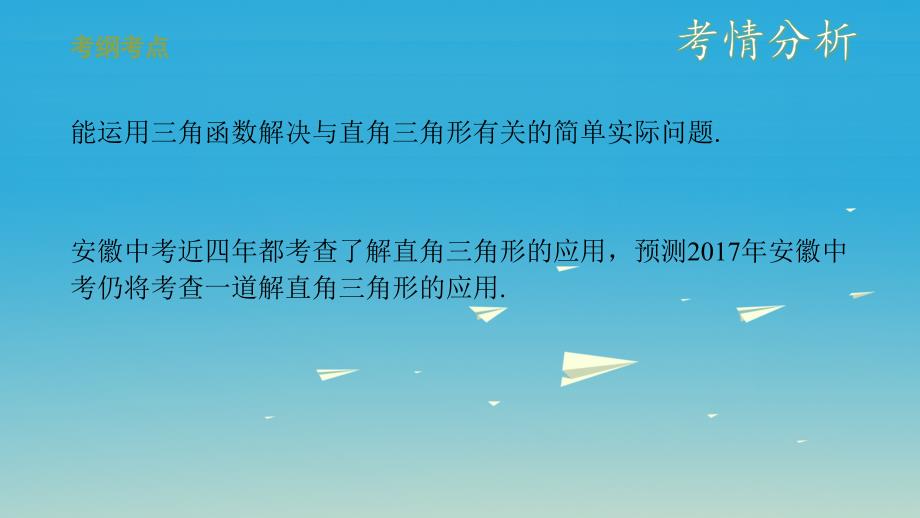 考纲考点

考情分析

能运用三角函数解决与直角三角形有关的简单实际问题.

安徽中考近四年都考查了解直角三角形的应用，预测2017年安徽中考仍将考查一道解直角三角形的应用.